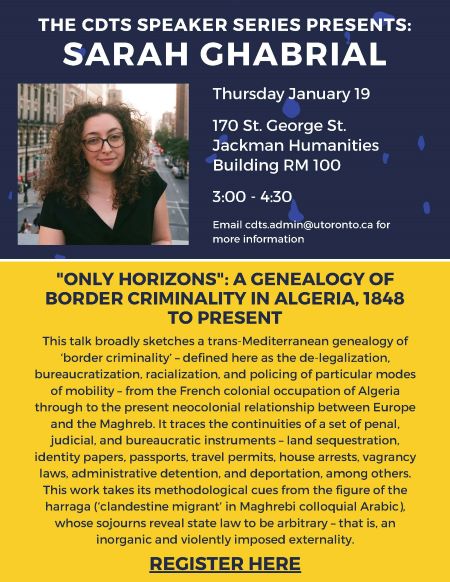 THE CDTS SPEAKER SERIES PRESENTS:
SARAH GHABRIAL

Thursday January 19

170 St. George St. Jackman Humanities Building RM 100

3:00 - 4:30

Email cdts.admin@utoronto.ca for more information

"ONLY HORIZONS": A GENEALOGY OF BORDER CRIMINALITY IN ALGERIA, 1848 TO PRESENT

This talk broadly sketches a trans-Mediterranean genealogy of 'border criminality' – defined here as the de-legalization, bureaucratization, racialization, and policing of particular modes of mobility – from the French colonial occupation of Algeria through to the present neocolonial relationship between Europe and the Maghreb. It traces the continuities of a set of penal, judicial, and bureaucratic instruments – land sequestration, identity papers, passports, travel permits, house arrests, vagrancy laws, administrative detention, and deportation, among others. This work takes its methodological cues from the figure of the harraga ('clandestine migrant' in Maghrebi colloquial Arabic), whose sojourns reveal state law to be arbitrary – that is, an inorganic and violently imposed externality.

REGISTER HERE